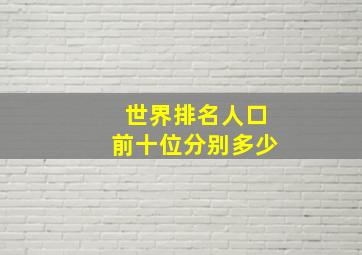 世界排名人口
前十位分别多少